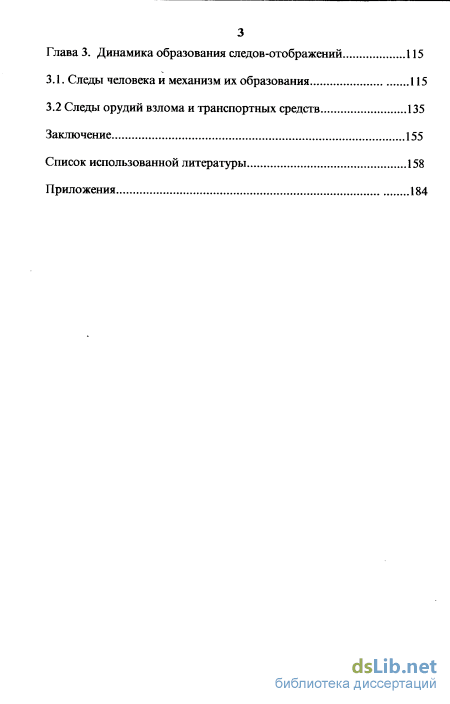 3

Глава 3. Динамика образования следов-отображений...................115

3.1. Следы человека и механизм их образования...................... .......115

3.2 Следы орудий взлома и транспортных средств..........................135

Заключение.......................................................................................155

Список использованной литературы................................................158

Приложения............................................................................... ........184

dsLib.net
библиотека диссертаций